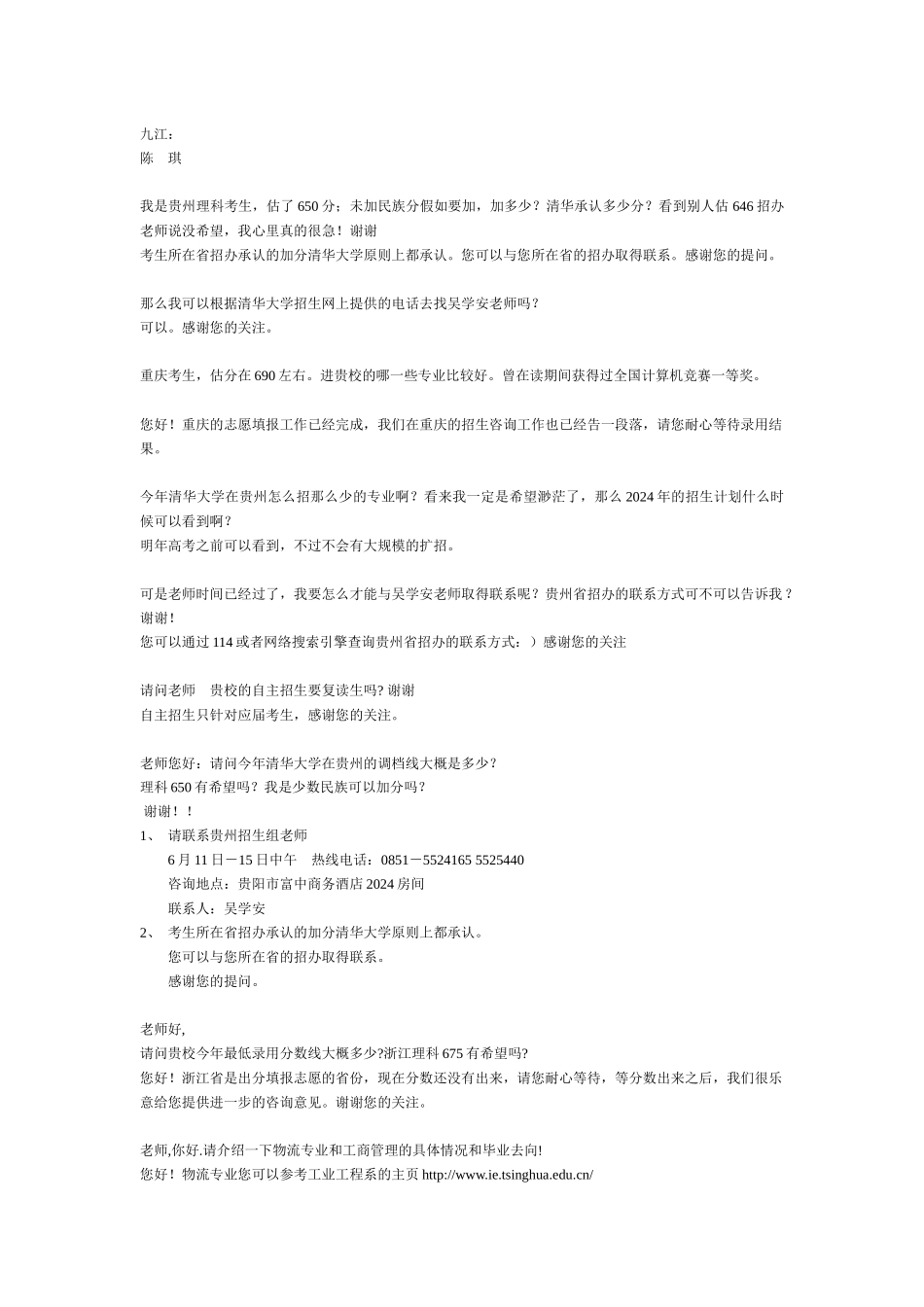 九江：
陈　琪

我是贵州理科考生，估了 650 分；未加民族分假如要加，加多少？清华承认多少分？看到别人估 646 招办老师说没希望，我心里真的很急！谢谢
考生所在省招办承认的加分清华大学原则上都承认。您可以与您所在省的招办取得联系。感谢您的提问。

那么我可以根据清华大学招生网上提供的电话去找吴学安老师吗？
可以。感谢您的关注。

重庆考生，估分在 690 左右。进贵校的哪一些专业比较好。曾在读期间获得过全国计算机竞赛一等奖。

您好！重庆的志愿填报工作已经完成，我们在重庆的招生咨询工作也已经告一段落，请您耐心等待录用结果。

今年清华大学在贵州怎么招那么少的专业啊？看来我一定是希望渺茫了，那么 2024 年的招生计划什么时候可以看到啊？
明年高考之前可以看到，不过不会有大规模的扩招。

可是老师时间已经过了，我要怎么才能与吴学安老师取得联系呢？贵州省招办的联系方式可不可以告诉我？谢谢！
您可以通过 114 或者网络搜索引擎查询贵州省招办的联系方式：）感谢您的关注

请问老师　贵校的自主招生要复读生吗? 谢谢
自主招生只针对应届考生，感谢您的关注。

老师您好：请问今年清华大学在贵州的调档线大概是多少？
理科 650 有希望吗？我是少数民族可以加分吗？
谢谢！！
1、　请联系贵州招生组老师
6 月 11 日－15 日中午　热线电话：0851－5524165 5525440
咨询地点：贵阳市富中商务酒店 2024 房间
联系人：吴学安
2、　考生所在省招办承认的加分清华大学原则上都承认。
您可以与您所在省的招办取得联系。
感谢您的提问。

老师好,
请问贵校今年最低录用分数线大概多少?浙江理科 675 有希望吗?
您好！浙江省是出分填报志愿的省份，现在分数还没有出来，请您耐心等待，等分数出来之后，我们很乐意给您提供进一步的咨询意见。谢谢您的关注。

老师,你好.请介绍一下物流专业和工商管理的具体情况和毕业去向!
您好！物流专业您可以参考工业工程系的主页 http://www.ie.tsinghua.edu.cn/